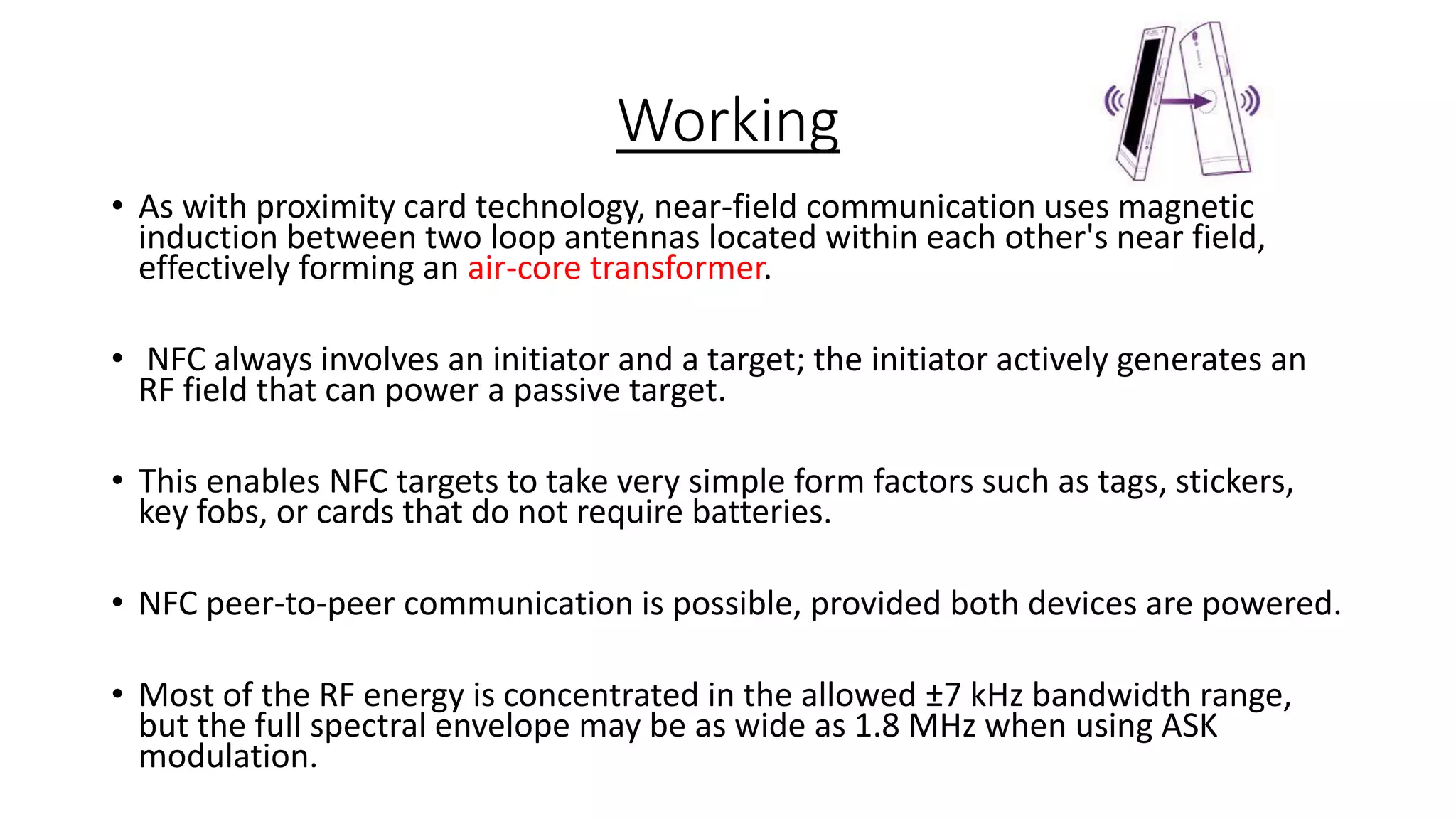 Working

• As with proximity card technology, near-field communication uses magnetic induction between two loop antennas located within each other's near field, effectively forming an air-core transformer.

• NFC always involves an initiator and a target; the initiator actively generates an RF field that can power a passive target.

• This enables NFC targets to take very simple form factors such as tags, stickers, key fobs, or cards that do not require batteries.

• NFC peer-to-peer communication is possible, provided both devices are powered.

• Most of the RF energy is concentrated in the allowed ±7 kHz bandwidth range, but the full spectral envelope may be as wide as 1.8 MHz when using ASK modulation.